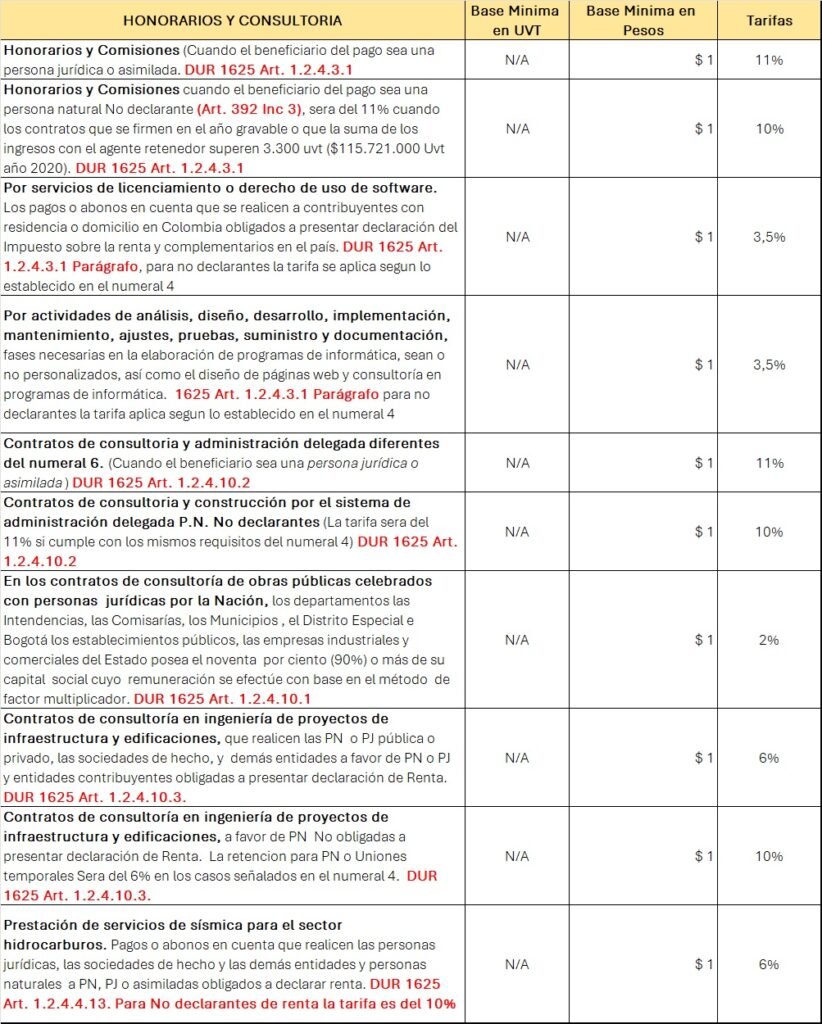 | HONORARIOS Y CONSULTORIA | Base Minima en UVT | Base Minima en Pesos | Tarifas |
|---|---|---|---|
| Honorarios y Comisiones (Cuando el beneficiario del pago sea una persona jurídica o asimilada. DUR 1625 Art. 1.2.4.3.1 | N/A | $ 1 | 11% |
| Honorarios y Comisiones cuando el beneficiario del pago sea una persona natural No declarante (Art. 392 Inc 3), sera del 11% cuando los contratos que se firmen en el año gravable o que la suma de los ingresos con el agente retenedor superen 3.300 uvt ($115.721.000 Uvt año 2020). DUR 1625 Art. 1.2.4.3.1 | N/A | $ 1 | 10% |
| Por servicios de licenciamiento o derecho de uso de software. Los pagos o abonos en cuenta que se realicen a contribuyentes con residencia o domicilio en Colombia obligados a presentar declaración del Impuesto sobre la renta y complementarios en el país. DUR 1625 Art. 1.2.4.3.1 Parágrafo, para no declarantes la tarifa se aplica segun lo establecido en el numeral 4 | N/A | $ 1 | 3,5% |
| Por actividades de análisis, diseño, desarrollo, implementación, mantenimiento, ajustes, pruebas, suministro y documentación, fases necesarias en la elaboración de programas de informática, sean o no personalizados, así como el diseño de páginas web y consultoría en programas de informática. 1625 Art. 1.2.4.3.1 Parágrafo para no declarantes la tarifa aplica segun lo establecido en el numeral 4 | N/A | $ 1 | 3,5% |
| Contratos de consultoria y administración delegada diferentes del numeral 6. (Cuando el beneficiario sea una persona jurídica o asimilada ) DUR 1625 Art. 1.2.4.10.2 | N/A | $ 1 | 11% |
| Contratos de consultoria y construcción por el sistema de administración delegada P.N. No declarantes (La tarifa sera del 11% si cumple con los mismos requisitos del numeral 4) DUR 1625 Art. 1.2.4.10.2 | N/A | $ 1 | 10% |
| En los contratos de consultoría de obras públicas celebrados con personas jurídicas por la Nación, los departamentos las Intendencias, las Comisarías, los Municipios , el Distrito Especial e Bogotá los establecimientos públicos, las empresas industriales y comerciales del Estado posea el noventa por ciento (90%) o más de su capital social cuyo remuneración se efectúe con base en el método de factor multiplicador. DUR 1625 Art. 1.2.4.10.1 | N/A | $ 1 | 2% |
| Contratos de consultoría en ingeniería de proyectos de infraestructura y edificaciones, que realicen las PN o PJ pública o privado, las sociedades de hecho, y demás entidades a favor de PN o PJ y entidades contribuyentes obligadas a presentar declaración de Renta. DUR 1625 Art. 1.2.4.10.3. | N/A | $ 1 | 6% |
| Contratos de consultoría en ingeniería de proyectos de infraestructura y edificaciones, a favor de PN No obligadas a presentar declaración de Renta. La retencion para PN o Uniones temporales Sera del 6% en los casos señalados en el numeral 4. DUR 1625 Art. 1.2.4.10.3. | N/A | $ 1 | 10% |
| Prestación de servicios de sísmica para el sector hidrocarburos. Pagos o abonos en cuenta que realicen las personas jurídicas, las sociedades de hecho y las demás entidades y personas naturales a PN, PJ o asimiladas obligados a declarar renta. DUR 1625 Art. 1.2.4.4.13. Para No declarantes de renta la tarifa es del 10% | N/A | $ 1 | 6% |